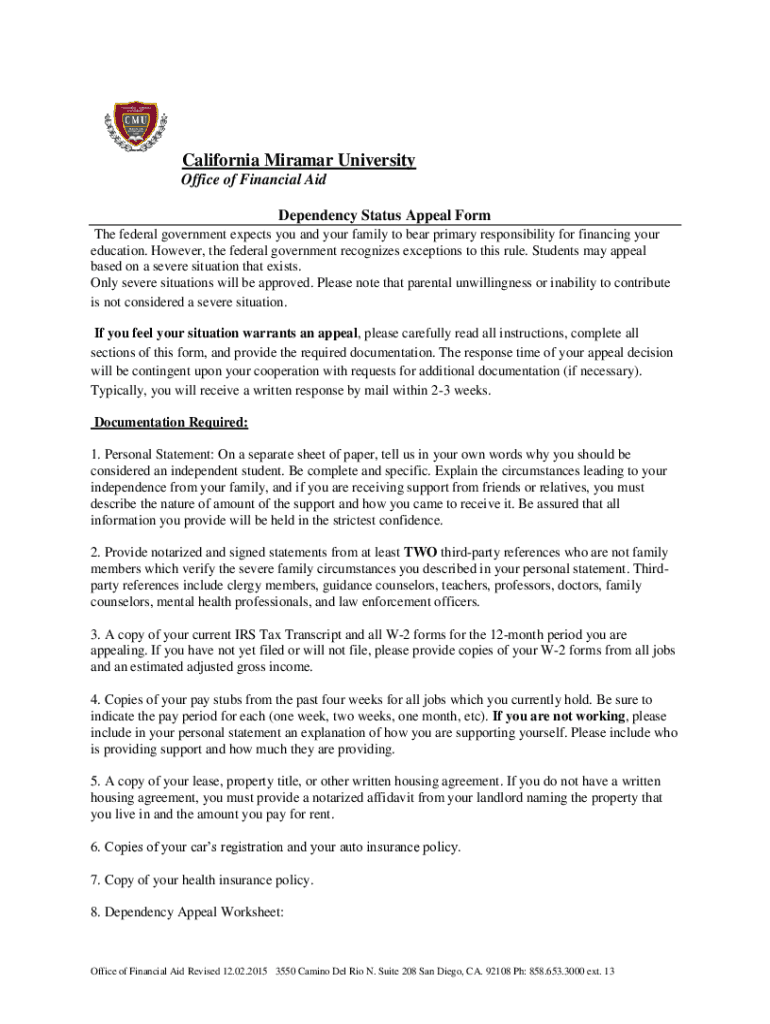 CMU

California Miramar University
Office of Financial Aid

Dependency Status Appeal Form

The federal government expects you and your family to bear primary responsibility for financing your education. However, the federal government recognizes exceptions to this rule. Students may appeal based on a severe situation that exists.
Only severe situations will be approved. Please note that parental unwillingness or inability to contribute is not considered a severe situation.

If you feel your situation warrants an appeal, please carefully read all instructions, complete all sections of this form, and provide the required documentation. The response time of your appeal decision will be contingent upon your cooperation with requests for additional documentation (if necessary). Typically, you will receive a written response by mail within 2-3 weeks.

Documentation Required:

1. Personal Statement: On a separate sheet of paper, tell us in your own words why you should be considered an independent student. Be complete and specific. Explain the circumstances leading to your independence from your family, and if you are receiving support from friends or relatives, you must describe the nature of amount of the support and how you came to receive it. Be assured that all information you provide will be held in the strictest confidence.

2. Provide notarized and signed statements from at least TWO third-party references who are not family members which verify the severe family circumstances you described in your personal statement. Third-party references include clergy members, guidance counselors, teachers, professors, doctors, family counselors, mental health professionals, and law enforcement officers.

3. A copy of your current IRS Tax Transcript and all W-2 forms for the 12-month period you are appealing. If you have not yet filed or will not file, please provide copies of your W-2 forms from all jobs and an estimated adjusted gross income.

4. Copies of your pay stubs from the past four weeks for all jobs which you currently hold. Be sure to indicate the pay period for each (one week, two weeks, one month, etc). If you are not working, please include in your personal statement an explanation of how you are supporting yourself. Please include who is providing support and how much they are providing.

5. A copy of your lease, property title, or other written housing agreement. If you do not have a written housing agreement, you must provide a notarized affidavit from your landlord naming the property that you live in and the amount you pay for rent.

6. Copies of your car's registration and your auto insurance policy.

7. Copy of your health insurance policy.

8. Dependency Appeal Worksheet:

Office of Financial Aid Revised 12.02.2015 3550 Camino Del Rio N. Suite 208 San Diego, CA. 92108 Ph: 858.653.3000 ext. 13